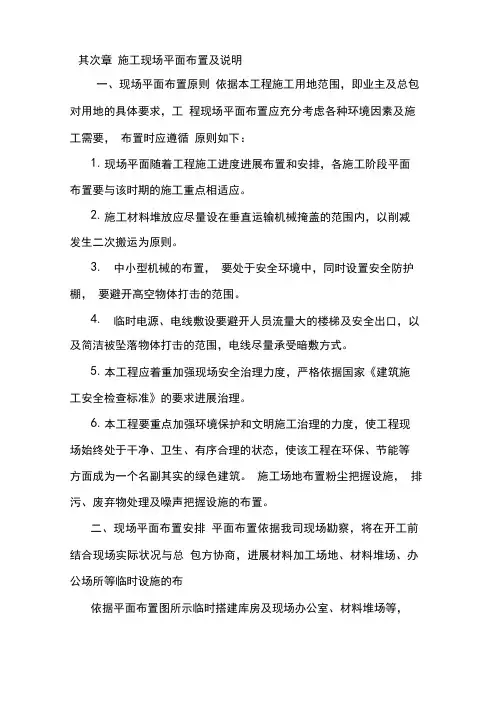 其次章 施工现场平面布置及说明

一、现场平面布置原则 依据本工程施工用地范围，即业主及总包对用地的具体要求，工 程现场平面布置应充分考虑各种环境因素及施工需要， 布置时应遵循 原则如下：

1. 现场平面随着工程施工进度进展布置和安排，各施工阶段平面布置要与该时期的施工重点相适应。

2. 施工材料堆放应尽量设在垂直运输机械掩盖的范围内，以削减发生二次搬运为原则。

3. 中小型机械的布置， 要处于安全环境中，同时设置安全防护棚， 要避开高空物体打击的范围。

4. 临时电源、电线敷设要避开人员流量大的楼梯及安全出口，以及简洁被坠落物体打击的范围，电线尽量承受暗敷方式。

5. 本工程应着重加强现场安全治理力度，严格依据国家《建筑施工安全检查标准》的要求进展治理。

6. 本工程要重点加强环境保护和文明施工治理的力度，使工程现场始终处于干净、卫生、有序合理的状态，使该工程在环保、节能等方面成为一个名副其实的绿色建筑。 施工场地布置粉尘把握设施， 排污、废弃物处理及噪声把握设施的布置。

二、现场平面布置安排 平面布置依据我司现场勘察，将在开工前结合现场实际状况与总 包方协商，进展材料加工场地、材料堆场、办公场所等临时设施的布

依据平面布置图所示临时搭建库房及现场办公室、材料堆场等，